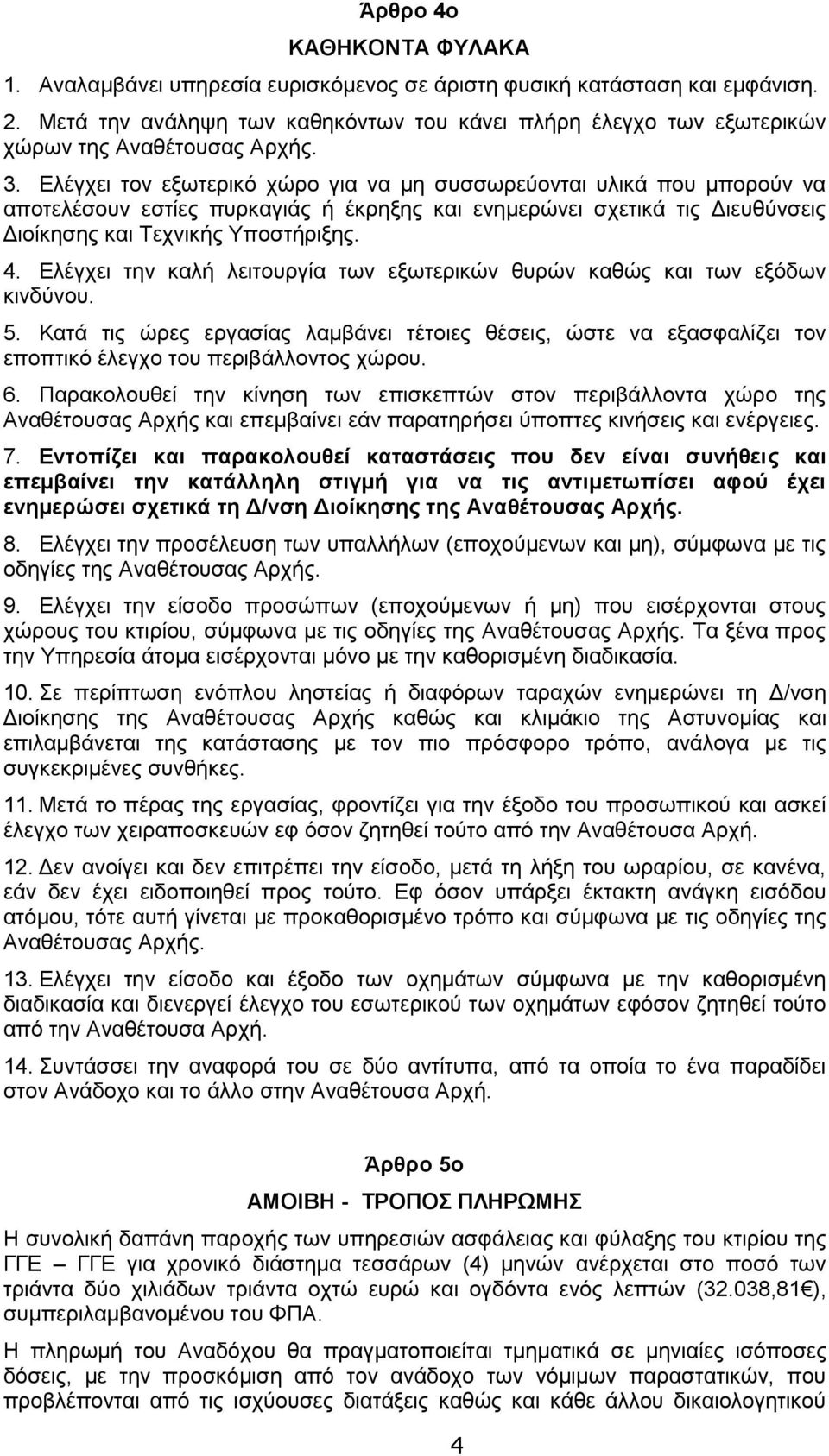 Άρθρο 4ο

ΚΑΘΗΚΟΝΤΑ ΦΥΛΑΚΑ

1. Αναλαμβάνει υπηρεσία ευρισκόμενος σε άριστη φυσική κατάσταση και εμφάνιση.

2. Μετά την ανάληψη των καθηκόντων του κάνει πλήρη έλεγχο των εξωτερικών χώρων της Αναθέτουσας Αρχής.

3. Ελέγχει τον εξωτερικό χώρο για να μη συσσωρεύονται υλικά που μπορούν να αποτελέσουν εστίες πυρκαγιάς ή έκρηξης και ενημερώνει σχετικά τις Διευθύνσεις Διοίκησης και Τεχνικής Υποστήριξης.

4. Ελέγχει την καλή λειτουργία των εξωτερικών θυρών καθώς και των εξόδων κινδύνου.

5. Κατά τις ώρες εργασίας λαμβάνει τέτοιες θέσεις, ώστε να εξασφαλίζει τον εποπτικό έλεγχο του περιβάλλοντος χώρου.

6. Παρακολουθεί την κίνηση των επισκεπτών στον περιβάλλοντα χώρο της Αναθέτουσας Αρχής και επεμβαίνει εάν παρατηρήσει ύποπτες κινήσεις και ενέργειες.

7. Εντοπίζει και παρακολουθεί καταστάσεις που δεν είναι συνήθεις και επεμβαίνει την κατάλληλη στιγμή για να τις αντιμετωπίσει αφού έχει ενημερώσει σχετικά τη Δ/νση Διοίκησης της Αναθέτουσας Αρχής.

8. Ελέγχει την προσέλευση των υπαλλήλων (εποχούμενων και μη), σύμφωνα με τις οδηγίες της Αναθέτουσας Αρχής.

9. Ελέγχει την είσοδο προσώπων (εποχούμενων ή μη) που εισέρχονται στους χώρους του κτιρίου, σύμφωνα με τις οδηγίες της Αναθέτουσας Αρχής. Τα ξένα προς την Υπηρεσία άτομα εισέρχονται μόνο με την καθορισμένη διαδικασία.

10. Σε περίπτωση ενόπλου ληστείας ή διαφόρων ταραχών ενημερώνει τη Δ/νση Διοίκησης της Αναθέτουσας Αρχής καθώς και κλιμάκιο της Αστυνομίας και επιλαμβάνεται της κατάστασης με τον πιο πρόσφορο τρόπο, ανάλογα με τις συγκεκριμένες συνθήκες.

11. Μετά το πέρας της εργασίας, φροντίζει για την έξοδο του προσωπικού και ασκεί έλεγχο των χειραποσκευών εφ όσον ζητηθεί τούτο από την Αναθέτουσα Αρχή.

12. Δεν ανοίγει και δεν επιτρέπει την είσοδο, μετά τη λήξη του ωραρίου, σε κανένα, εάν δεν έχει ειδοποιηθεί προς τούτο. Εφ όσον υπάρξει έκτακτη ανάγκη εισόδου ατόμου, τότε αυτή γίνεται με προκαθορισμένο τρόπο και σύμφωνα με τις οδηγίες της Αναθέτουσας Αρχής.

13. Ελέγχει την είσοδο και έξοδο των οχημάτων σύμφωνα με την καθορισμένη διαδικασία και διενεργεί έλεγχο του εσωτερικού των οχημάτων εφόσον ζητηθεί τούτο από την Αναθέτουσα Αρχή.

14. Συντάσσει την αναφορά του σε δύο αντίτυπα, από τα οποία το ένα παραδίδει στον Ανάδοχο και το άλλο στην Αναθέτουσα Αρχή.

Άρθρο 5ο

ΑΜΟΙΒΗ - ΤΡΟΠΟΣ ΠΛΗΡΩΜΗΣ

Η συνολική δαπάνη παροχής των υπηρεσιών ασφάλειας και φύλαξης του κτιρίου της ΓΓΕ – ΓΓΕ για χρονικό διάστημα τεσσάρων (4) μηνών ανέρχεται στο ποσό των τριάντα δύο χιλιάδων τριάντα οχτώ ευρώ και ογδόντα ενός λεπτών (32.038,81€), συμπεριλαμβανομένου του ΦΠΑ.

Η πληρωμή του Αναδόχου θα πραγματοποιείται τμηματικά σε μηνιαίες ισόποσες δόσεις, με την προσκόμιση από τον ανάδοχο των νόμιμων παραστατικών, που προβλέπονται από τις ισχύουσες διατάξεις καθώς και κάθε άλλου δικαιολογητικού

4